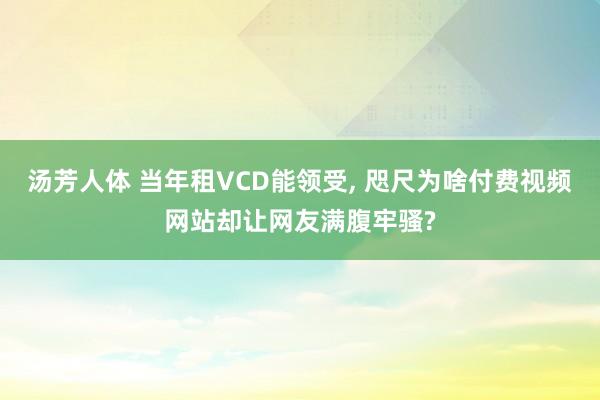 汤芳人体 当年租VCD能领受, 咫尺为啥付费视频网站却让网友满腹牢骚?